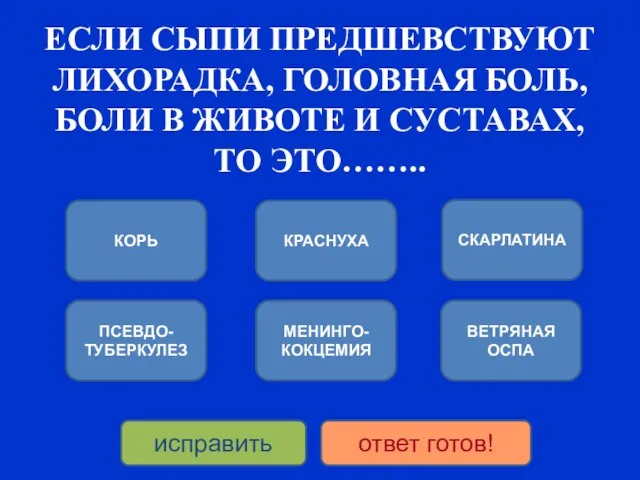 ЕСЛИ СЫПИ ПРЕДШЕВСТВУЮТ ЛИХОРАДКА, ГОЛОВНАЯ БОЛЬ, БОЛИ В ЖИВОТЕ И СУСТАВАХ, ТО ЭТО……..

КОРЬ

КРАСНУХА

СКАРЛАТИНА

ПСЕВДО-ТУБЕРКУЛЕЗ

МЕНИНГО-КОКЦЕМИЯ

ВЕТРЯНАЯ ОСПА

исправить

ответ готов!